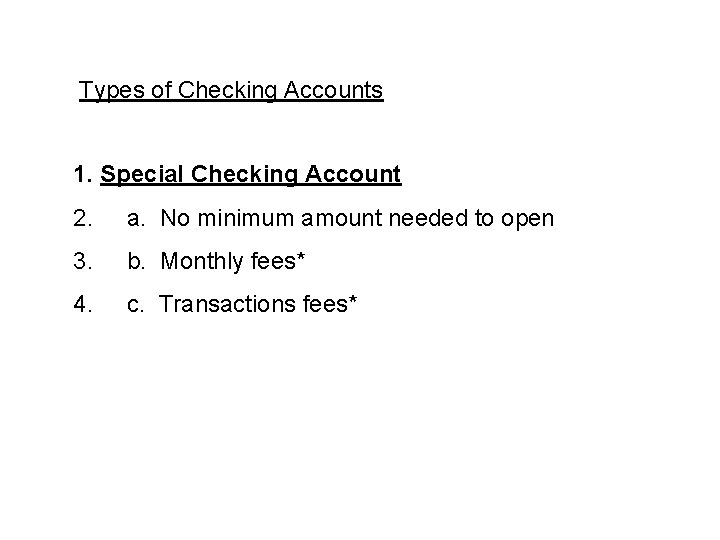 Types of Checking Accounts

1. Special Checking Account

2. a. No minimum amount needed to open

3. b. Monthly fees*

4. c. Transactions fees*